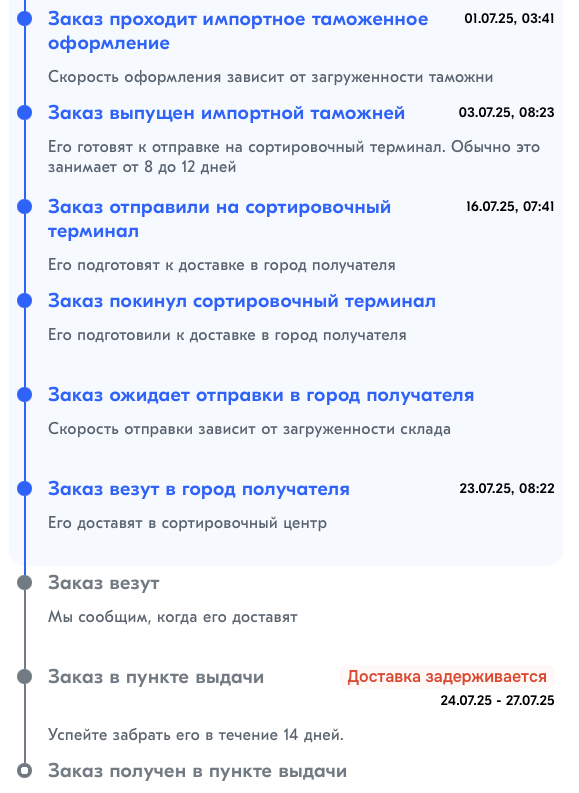 Заказ проходит импортное таможенное оформление
01.07.25, 03:41

Скорость оформления зависит от загруженности таможни

Заказ выпущен импортной таможней
03.07.25, 08:23

Его готовят к отправке на сортировочный терминал. Обычно это занимает от 8 до 12 дней

Заказ отправили на сортировочный терминал
16.07.25, 07:41

Его подготовят к доставке в город получателя

Заказ покинул сортировочный терминал

Его подготовили к доставке в город получателя

Заказ ожидает отправки в город получателя

Скорость отправки зависит от загруженности склада

Заказ везут в город получателя
23.07.25, 08:22

Его доставят в сортировочный центр

Заказ везут

Мы сообщим, когда его доставят

Заказ в пункте выдачи
Доставка задерживается
24.07.25 - 27.07.25

Успейте забрать его в течение 14 дней.

Заказ получен в пункте выдачи